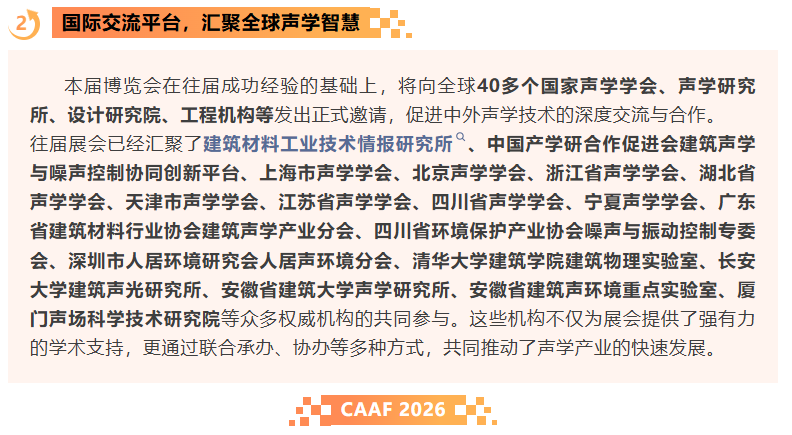 2

国际交流平台，汇聚全球声学智慧

本届博览会在往届成功经验的基础上，将向全球40多个国家声学学会、声学研究所、设计研究院、工程机构等发出正式邀请，促进中外声学技术的深度交流与合作。

往届展会已经汇聚了建筑材料工业技术情报研究所、中国产学研合作促进会建筑声学与噪声控制协同创新平台、上海市声学学会、北京声学学会、浙江省声学学会、湖北省声学学会、天津市声学学会、江苏省声学学会、四川省声学学会、宁夏声学学会、广东省建筑材料行业协会建筑声学产业分会、四川省环境保护产业协会噪声与振动控制专委会、深圳市人居环境研究会人居声环境分会、清华大学建筑学院建筑物理实验室、长安大学建筑声光研究所、安徽省建筑大学声学研究所、安徽省建筑声环境重点实验室、厦门声场科学技术研究院等众多权威机构的共同参与。这些机构不仅为展会提供了强有力的学术支持，更通过联合承办、协办等多种方式，共同推动了声学产业的快速发展。

CAAF 2026